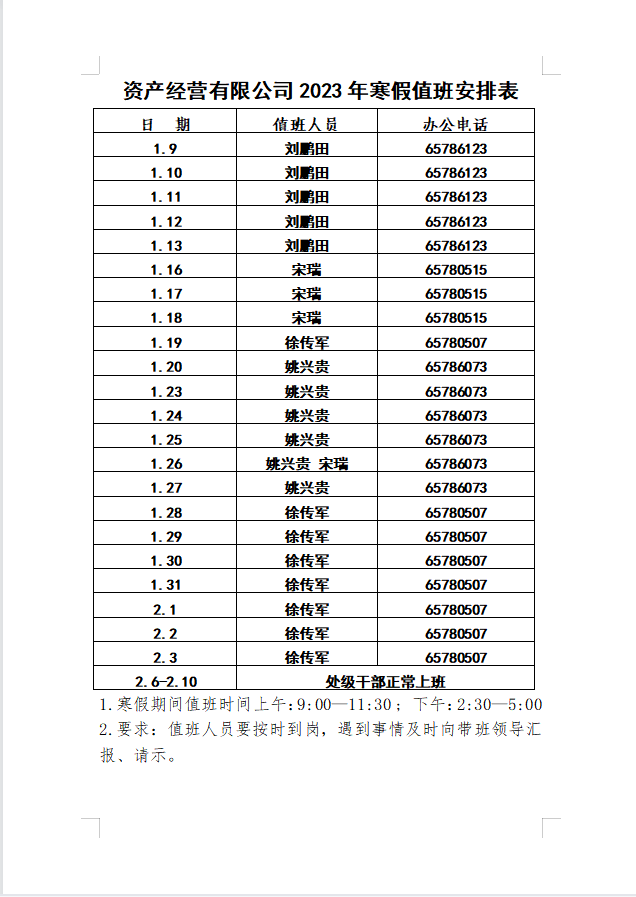 资产经营有限公司 2023 年寒假值班安排表

| 日 期 | 值班人员 | 办公电话 |
|---|---|---|
| 1.9 | 刘鹏田 | 65786123 |
| 1.10 | 刘鹏田 | 65786123 |
| 1.11 | 刘鹏田 | 65786123 |
| 1.12 | 刘鹏田 | 65786123 |
| 1.13 | 刘鹏田 | 65786123 |
| 1.16 | 宋瑞 | 65780515 |
| 1.17 | 宋瑞 | 65780515 |
| 1.18 | 宋瑞 | 65780515 |
| 1.19 | 徐传军 | 65780507 |
| 1.20 | 姚兴贵 | 65786073 |
| 1.23 | 姚兴贵 | 65786073 |
| 1.24 | 姚兴贵 | 65786073 |
| 1.25 | 姚兴贵 | 65786073 |
| 1.26 | 姚兴贵 宋瑞 | 65786073 |
| 1.27 | 姚兴贵 | 65786073 |
| 1.28 | 徐传军 | 65780507 |
| 1.29 | 徐传军 | 65780507 |
| 1.30 | 徐传军 | 65780507 |
| 1.31 | 徐传军 | 65780507 |
| 2.1 | 徐传军 | 65780507 |
| 2.2 | 徐传军 | 65780507 |
| 2.3 | 徐传军 | 65780507 |
| 2.6-2.10 | 处级干部正常上班 | |

1.寒假期间值班时间上午:9:00—11:30；下午:2:30—5:00
2.要求：值班人员要按时到岗，遇到事情及时向带班领导汇报、请示。